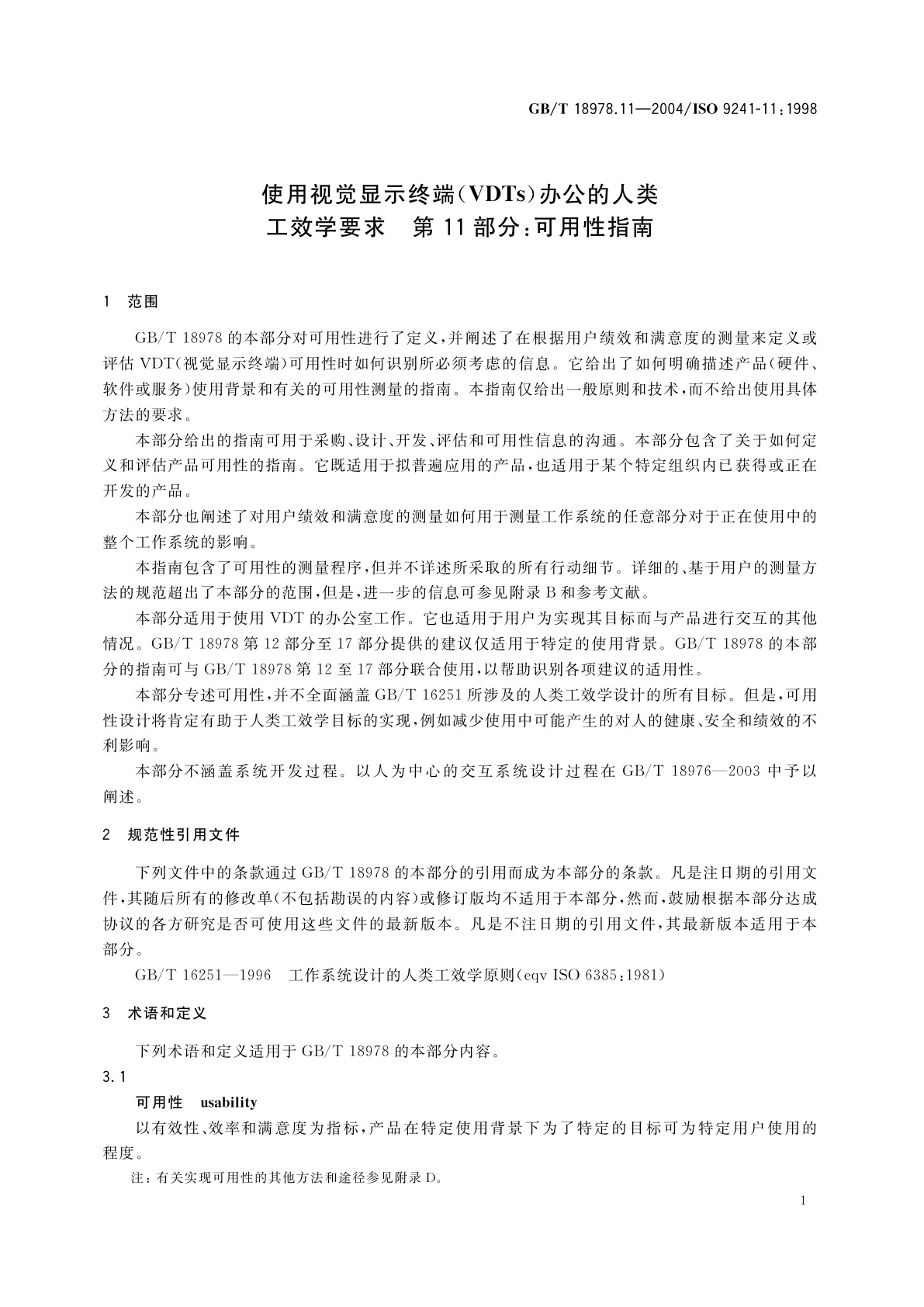 GB/T 18978.11—2004/ISO 9241-11:1998

使用视觉显示终端(VDTs)办公的人类工效学要求　第11部分:可用性指南

1　范围

GB/T 18978的本部分对可用性进行了定义,并阐述了在根据用户绩效和满意度的测量来定义或评估VDT(视觉显示终端)可用性时如何识别所必须考虑的信息。它给出了如何明确描述产品(硬件、软件或服务)使用背景和有关的可用性测量的指南。本指南仅给出一般原则和技术,而不给出使用具体方法的要求。

本部分给出的指南可用于采购、设计、开发、评估和可用性信息的沟通。本部分包含了关于如何定义和评估产品可用性的指南。它既适用于拟普遍应用的产品,也适用于某个特定组织内已获得或正在开发的产品。

本部分也阐述了对用户绩效和满意度的测量如何用于测量工作系统的任意部分对于正在使用中的整个工作系统的影响。

本指南包含了可用性的测量程序,但并不详述所采取的所有行动细节。详细的、基于用户的测量方法的规范超出了本部分的范围,但是,进一步的信息可参见附录B和参考文献。

本部分适用于使用VDT的办公室工作。它也适用于用户为实现其目标而与产品进行交互的其他情况。GB/T 18978第12部分至17部分提供的建议仅适用于特定的使用背景。GB/T 18978的本部分的指南可与GB/T 18978第12至17部分联合使用,以帮助识别各项建议的适用性。

本部分专述可用性,并不全面涵盖GB/T 16251所涉及的人类工效学设计的所有目标。但是,可用性设计将肯定有助于人类工效学目标的实现,例如减少使用中可能产生的对人的健康、安全和绩效的不利影响。

本部分不涵盖系统开发过程。以人为中心的交互系统设计过程在GB/T 18976—2003中予以阐述。

2　规范性引用文件

下列文件中的条款通过GB/T 18978的本部分的引用而成为本部分的条款。凡是注日期的引用文件,其随后所有的修改单(不包括勘误的内容)或修订版均不适用于本部分,然而,鼓励根据本部分达成协议的各方研究是否可使用这些文件的最新版本。凡是不注日期的引用文件,其最新版本适用于本部分。

GB/T 16251—1996　工作系统设计的人类工效学原则(eqv ISO 6385:1981)

3　术语和定义

下列术语和定义适用于GB/T 18978的本部分内容。

3.1

可用性　usability

以有效性、效率和满意度为指标,产品在特定使用背景下为了特定的目标可为特定用户使用的程度。

注:有关实现可用性的其他方法和途径参见附录D。

1